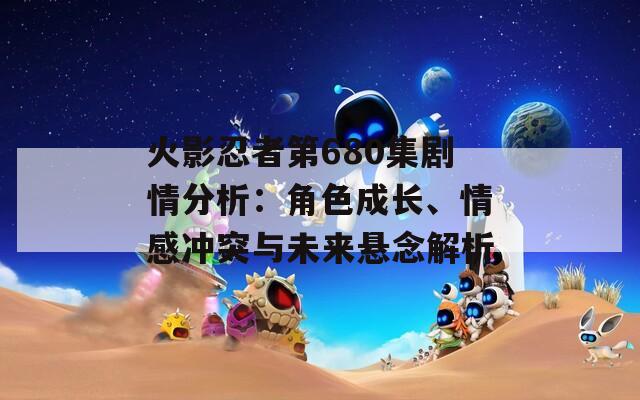 火影忍者第680集剧情分析：角色成长、情感冲突与未来悬念解析